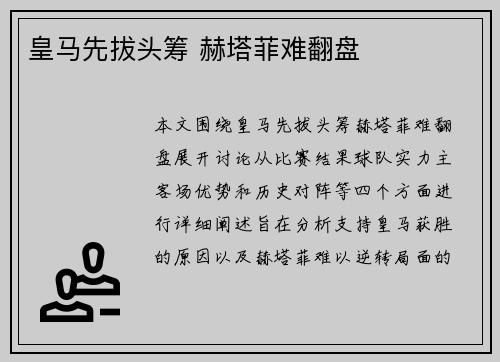 皇马先拔头筹 赫塔菲难翻盘

本文围绕皇马先拔头筹赫塔菲难翻盘展开讨论从比赛结果球队实力主客场优势和历史对阵等四个方面进行详细阐述旨在分析支持皇马获胜的原因以及赫塔菲难以逆转局面的